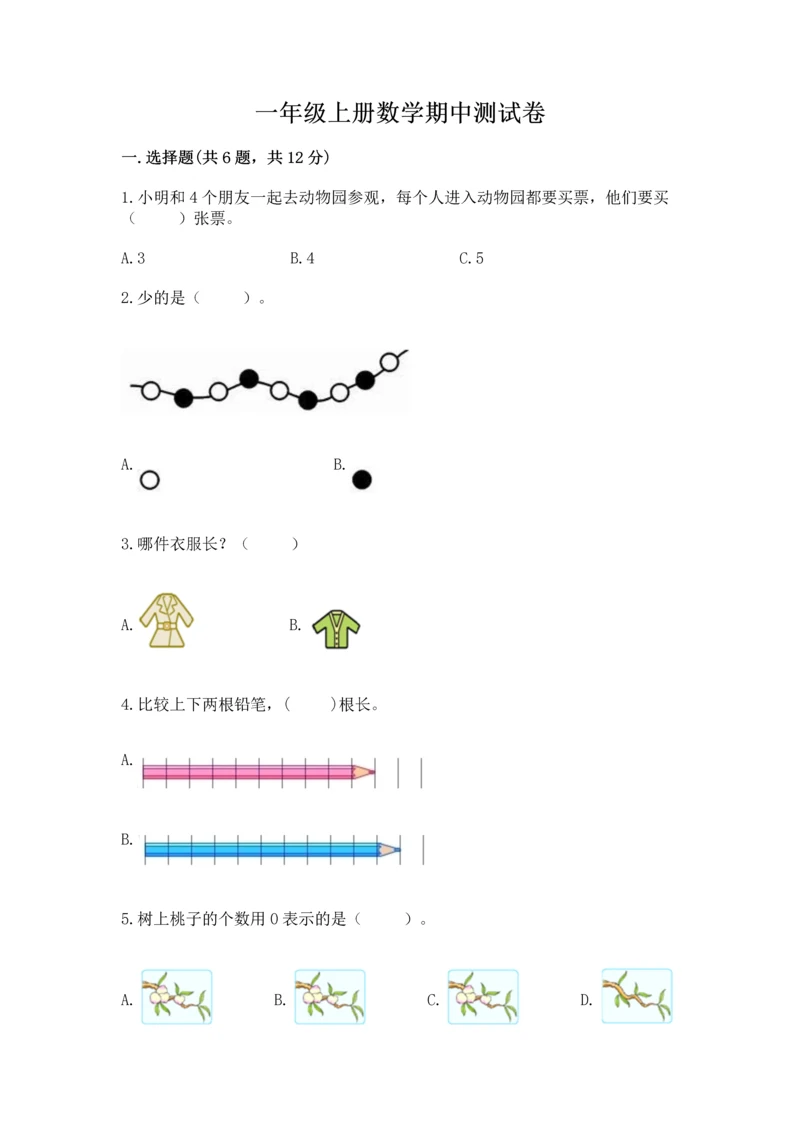 一年级上册数学期中测试卷

一.选择题(共6题，共12分)

1.小明和4个朋友一起去动物园参观，每个人进入动物园都要买票，他们要买（　　）张票。

A.3　　B.4　　C.5

2.少的是（　　）。

A.　　B.

3.哪件衣服长？（　　）

A.　　B.

4.比较上下两根铅笔，（　　）根长。

A.

B.

5.树上桃子的个数用0表示的是（　　）。

A.　　B.　　C.　　D.